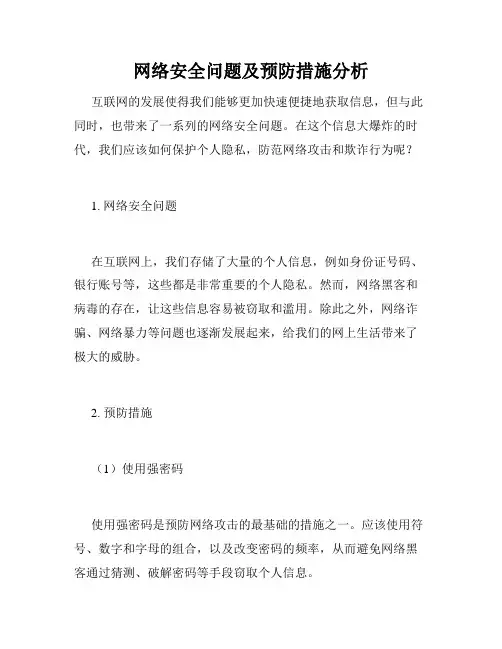 网络安全问题及预防措施分析

互联网的发展使得我们能够更加快速便捷地获取信息，但与此同时，也带来了一系列的网络安全问题。在这个信息大爆炸的时代，我们应该如何保护个人隐私，防范网络攻击和欺诈行为呢？

1. 网络安全问题

在互联网上，我们存储了大量的个人信息，例如身份证号码、银行账号等，这些都是非常重要的个人隐私。然而，网络黑客和病毒的存在，让这些信息容易被窃取和滥用。除此之外，网络诈骗、网络暴力等问题也逐渐发展起来，给我们的网上生活带来了极大的威胁。

2. 预防措施

（1）使用强密码

使用强密码是预防网络攻击的最基础的措施之一。应该使用符号、数字和字母的组合，以及改变密码的频率，从而避免网络黑客通过猜测、破解密码等手段窃取个人信息。